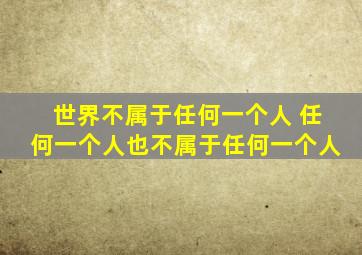 世界不属于任何一个人 任何一个人也不属于任何一个人